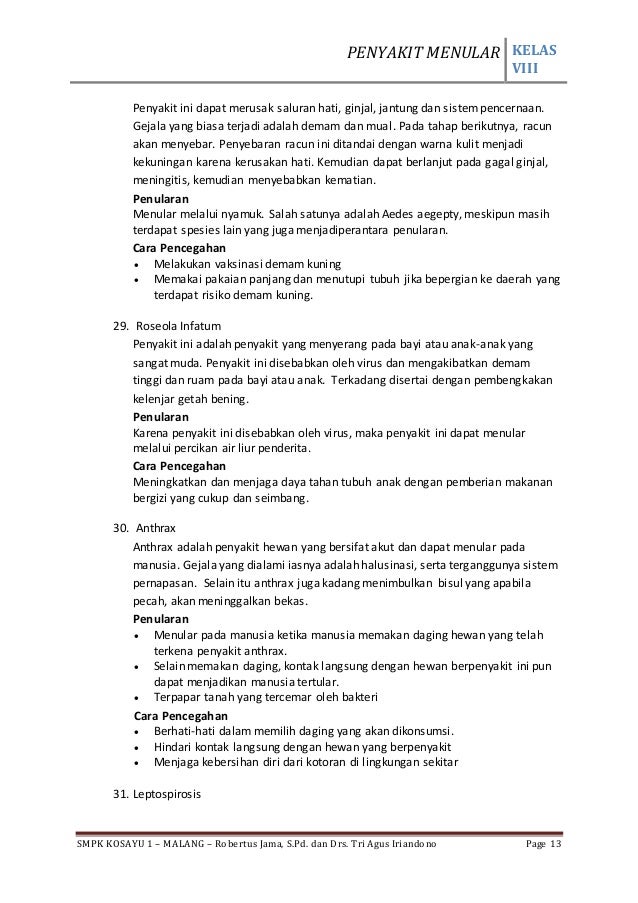 PENYAKIT MENULAR
KELAS VIII

Penyakit ini dapat merusak saluran hati, ginjal, jantung dan sistem pencernaan. Gejala yang biasa terjadi adalah demam dan mual. Pada tahap berikutnya, racun akan menyebar. Penyebaran racun ini ditandai dengan warna kulit menjadi kekuningan karena kerusakan hati. Kemudian dapat berlanjut pada gagal ginjal, meningitis, kemudian menyebabkan kematian.

Penularan
Menular melalui nyamuk. Salah satunya adalah Aedes aegepty, meskipun masih terdapat spesies lain yang juga menjadiperantara penularan.

Cara Pencegahan
• Melakukan vaksinasi demam kuning
• Memakai pakaian panjang dan menutupi tubuh jika bepergian ke daerah yang terdapat risiko demam kuning.

29. Roseola Infatum
Penyakit ini adalah penyakit yang menyerang pada bayi atau anak-anak yang sangat muda. Penyakit ini disebabkan oleh virus dan mengakibatkan demam tinggi dan ruam pada bayi atau anak. Terkadang disertai dengan pembengkakan kelenjar getah bening.

Penularan
Karena penyakit ini disebabkan oleh virus, maka penyakit ini dapat menular melalui percikan air liur penderita.

Cara Pencegahan
Meningkatkan dan menjaga daya tahan tubuh anak dengan pemberian makanan bergizi yang cukup dan seimbang.

30. Anthrax
Anthrax adalah penyakit hewan yang bersifat akut dan dapat menular pada manusia. Gejala yang dialami iasnya adalah halusinasi, serta terganggunya sistem pernapasan. Selain itu anthrax juga kadang menimbulkan bisul yang apabila pecah, akan meninggalkan bekas.

Penularan
• Menular pada manusia ketika manusia memakan daging hewan yang telah terkena penyakit anthrax.
• Selain memakan daging, kontak langsung dengan hewan berpenyakit ini pun dapat menjadikan manusia tertular.
• Terpapar tanah yang tercemar oleh bakteri

Cara Pencegahan
• Berhati-hati dalam memilih daging yang akan dikonsumsi.
• Hindari kontak langsung dengan hewan yang berpenyakit
• Menjaga kebersihan diri dari kotoran di lingkungan sekitar

31. Leptospirosis

SMPK KOSAYU 1 – MALANG – Robertus Jama, S.Pd. dan Drs. Tri Agus Iriandono
Page 13